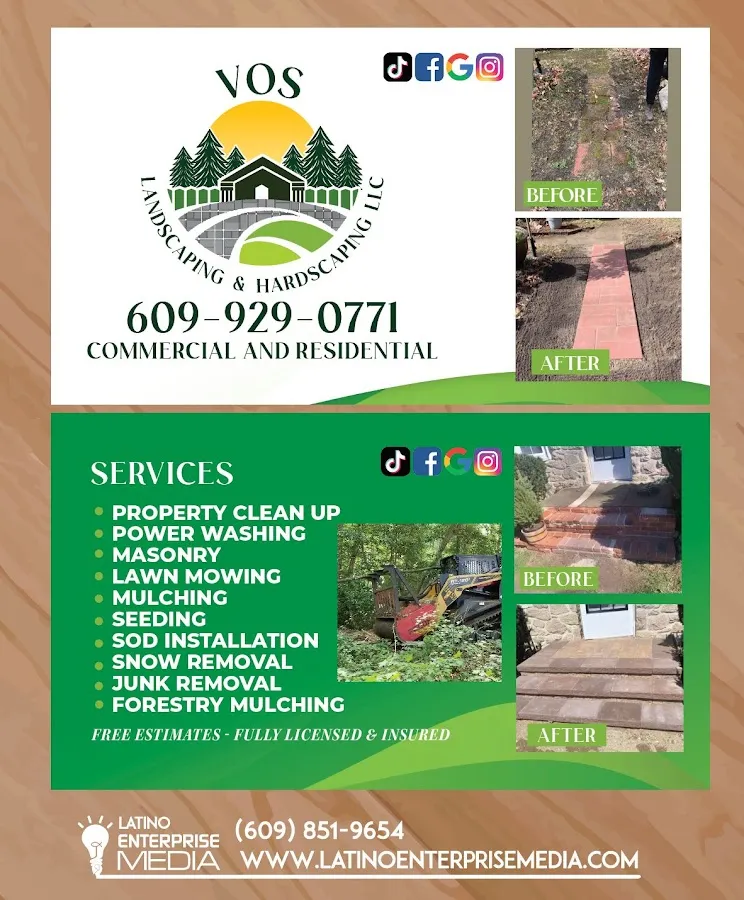 VOS

LANDSCAPING & HARDSCAPING LLC

609-929-0771
COMMERCIAL AND RESIDENTIAL

BEFORE

AFTER

SERVICES

• PROPERTY CLEAN UP
• POWER WASHING
• MASONRY
• LAWN MOWING
• MULCHING
• SEEDING
• SOD INSTALLATION
• SNOW REMOVAL
• JUNK REMOVAL
• FORESTRY MULCHING

FREE ESTIMATES - FULLY LICENSED & INSURED

BEFORE

AFTER

LATINO ENTERPRISE MEDIA
(609) 851-9654
WWW.LATINOENTERPRISEMEDIA.COM